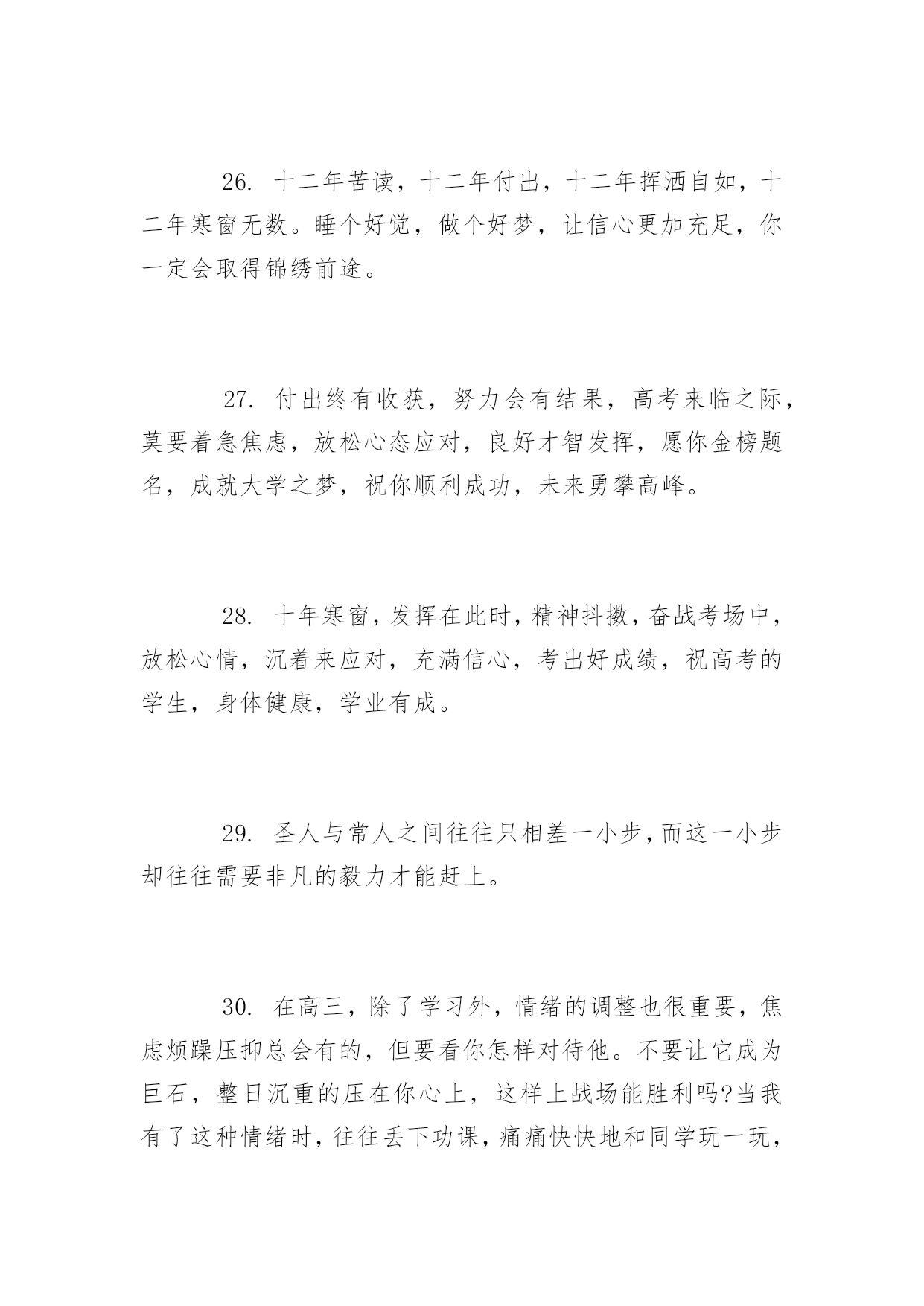 26. 十二年苦读，十二年付出，十二年挥洒自如，十二年寒窗无数。睡个好觉，做个好梦，让信心更加充足，你一定会取得锦绣前途。

27. 付出终有收获，努力会有结果，高考来临之际，莫要着急焦虑，放松心态应对，良好才智发挥，愿你金榜题名，成就大学之梦，祝你顺利成功，未来勇攀高峰。

28. 十年寒窗，发挥在此时，精神抖擞，奋战考场中，放松心情，沉着来应对，充满信心，考出好成绩，祝高考的学生，身体健康，学业有成。

29. 圣人与常人之间往往只相差一小步，而这一小步却往往需要非凡的毅力才能赶上。

30. 在高三，除了学习外，情绪的调整也很重要，焦虑烦躁压抑总会有的，但要看你怎样对待他。不要让它成为巨石，整日沉重的压在你心上，这样上战场能胜利吗?当我有了这种情绪时，往往丢下功课，痛痛快快地和同学玩一玩，